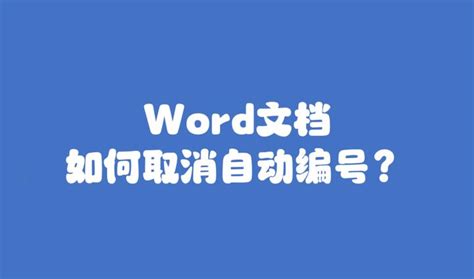 Word文档
如何取消自动编号？